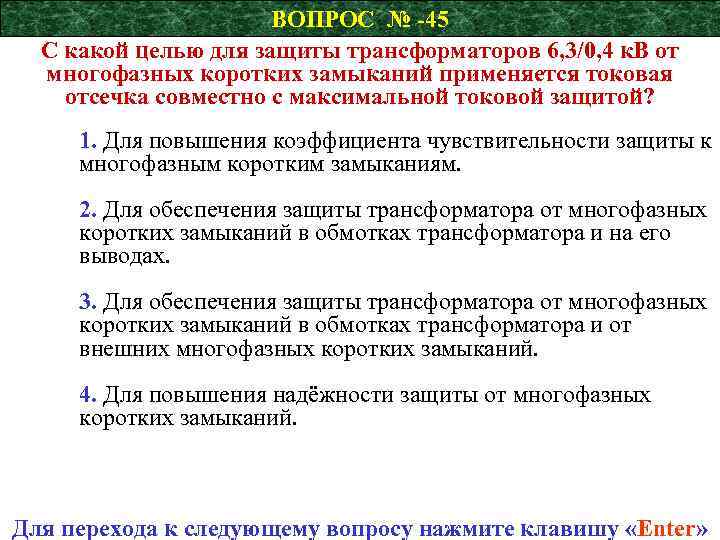 ВОПРОС № -45

С какой целью для защиты трансформаторов 6,3/0,4 кВ от многофазных коротких замыканий применяется токовая отсечка совместно с максимальной токовой защитой?

1. Для повышения коэффициента чувствительности защиты к многофазным коротким замыканиям.

2. Для обеспечения защиты трансформатора от многофазных коротких замыканий в обмотках трансформатора и на его выводах.

3. Для обеспечения защиты трансформатора от многофазных коротких замыканий в обмотках трансформатора и от внешних многофазных коротких замыканий.

4. Для повышения надёжности защиты от многофазных коротких замыканий.

Для перехода к следующему вопросу нажмите клавишу «Enter»